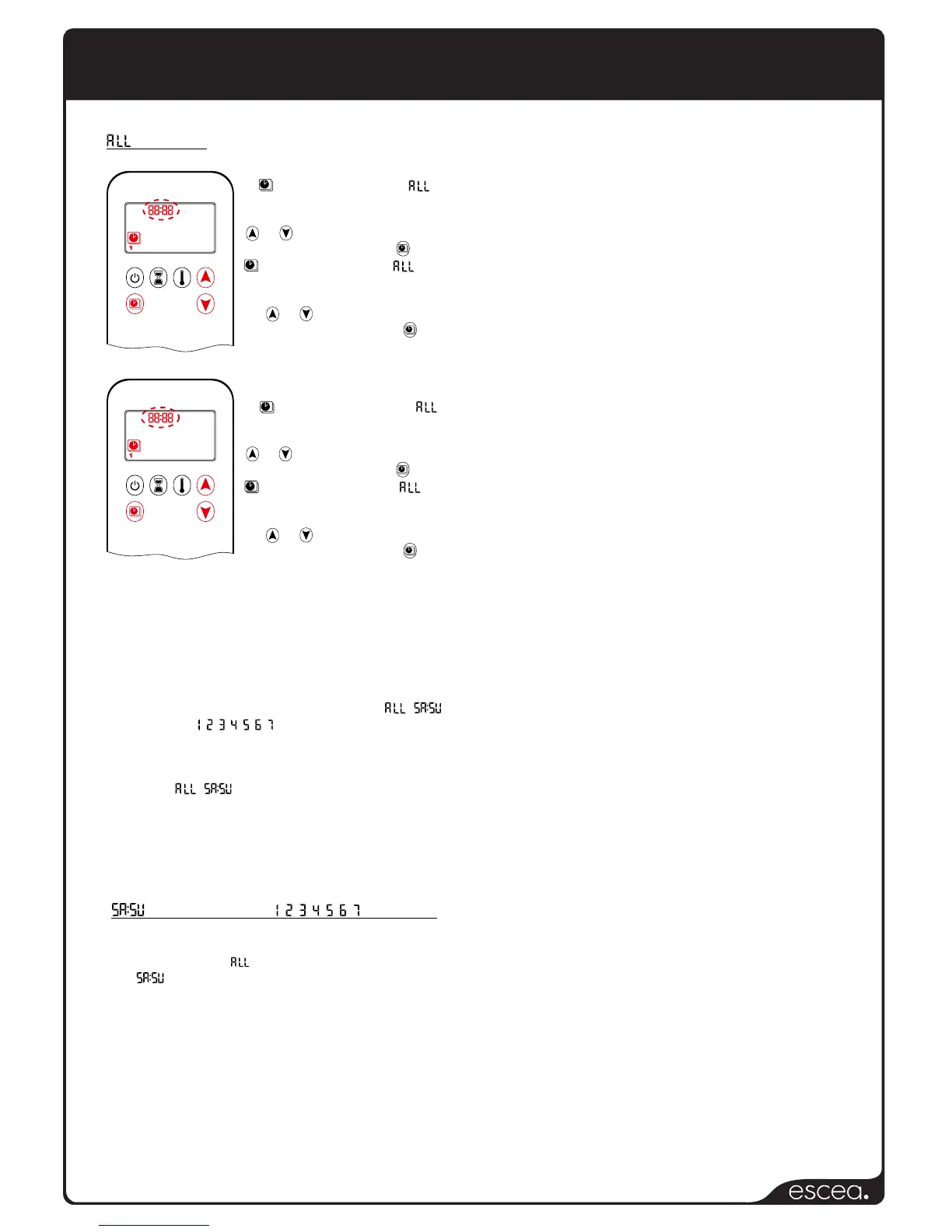 ALL

88:88

1

ALL

ALL

88:88

1

ALL

ALL

ALL SA:SU

1 2 3 4 5 6 7

ALL SA:SU

SA:SU 1 2 3 4 5 6 7

ALL

SA:SU

escea.